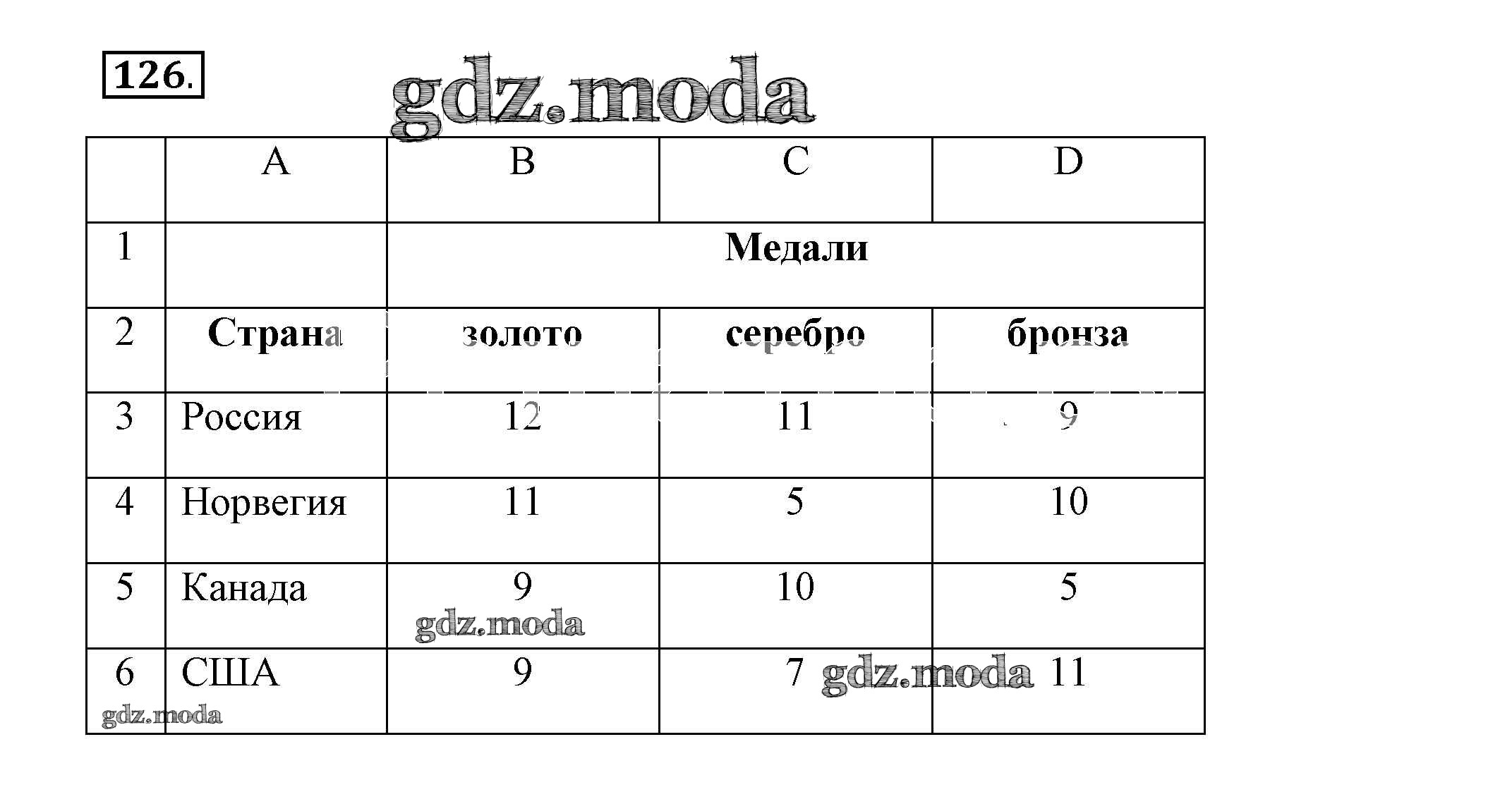 126.

|  | A | B | C | D |
|---|---|---|---|---|
| 1 |  | Медали |  |  |
| 2 | Страна | золото | серебро | бронза |
| 3 | Россия | 12 | 11 | 9 |
| 4 | Норвегия | 11 | 5 | 10 |
| 5 | Канада | 9 | 10 | 5 |
| 6 | США | 9 | 7 | 11 |

gdz.moda